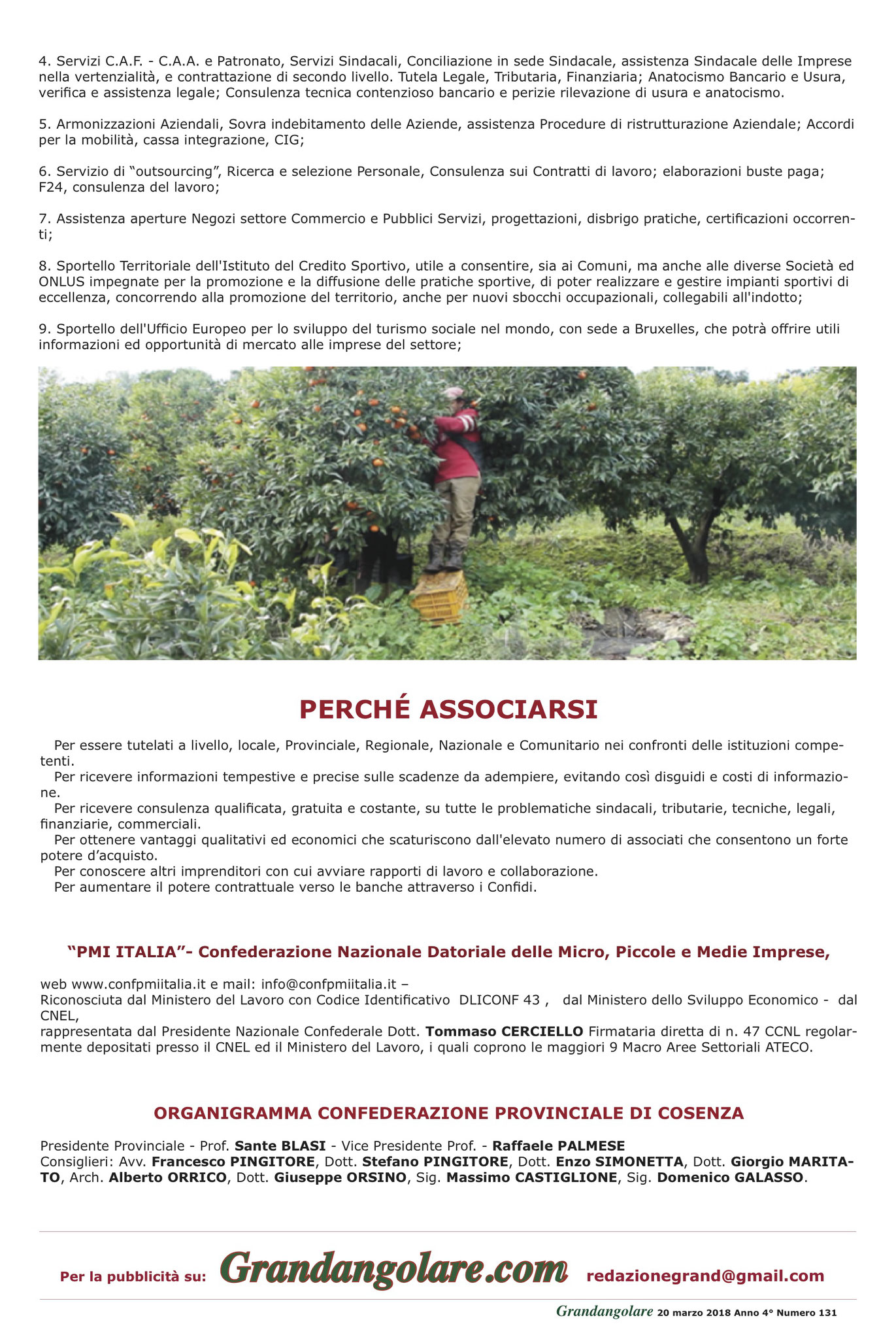 4. Servizi C.A.F. - C.A.A. e Patronato, Servizi Sindacali, Conciliazione in sede Sindacale, assistenza Sindacale delle Imprese nella vertenzialità, e contrattazione di secondo livello. Tutela Legale, Tributaria, Finanziaria; Anatocismo Bancario e Usura, verifica e assistenza legale; Consulenza tecnica contenzioso bancario e perizie rilevazione di usura e anatocismo.

5. Armonizzazioni Aziendali, Sovra indebitamento delle Aziende, assistenza Procedure di ristrutturazione Aziendale; Accordi per la mobilità, cassa integrazione, CIG;

6. Servizio di "outsourcing", Ricerca e selezione Personale, Consulenza sui Contratti di lavoro; elaborazioni buste paga; F24, consulenza del lavoro;

7. Assistenza aperture Negozi settore Commercio e Pubblici Servizi, progettazioni, disbrigo pratiche, certificazioni occorrenti;

8. Sportello Territoriale dell'Istituto del Credito Sportivo, utile a consentire, sia ai Comuni, ma anche alle diverse Società ed ONLUS impegnate per la promozione e la diffusione delle pratiche sportive, di poter realizzare e gestire impianti sportivi di eccellenza, concorrendo alla promozione del territorio, anche per nuovi sbocchi occupazionali, collegabili all'indotto;

9. Sportello dell'Ufficio Europeo per lo sviluppo del turismo sociale nel mondo, con sede a Bruxelles, che potrà offrire utili informazioni ed opportunità di mercato alle imprese del settore;

PERCHÉ ASSOCIARSI

Per essere tutelati a livello, locale, Provinciale, Regionale, Nazionale e Comunitario nei confronti delle istituzioni competenti.
Per ricevere informazioni tempestive e precise sulle scadenze da adempiere, evitando così disguidi e costi di informazione.
Per ricevere consulenza qualificata, gratuita e costante, su tutte le problematiche sindacali, tributarie, tecniche, legali, finanziarie, commerciali.
Per ottenere vantaggi qualitativi ed economici che scaturiscono dall'elevato numero di associati che consentono un forte potere d'acquisto.
Per conoscere altri imprenditori con cui avviare rapporti di lavoro e collaborazione.
Per aumentare il potere contrattuale verso le banche attraverso i Confidi.

"PMI ITALIA"- Confederazione Nazionale Datoriale delle Micro, Piccole e Medie Imprese,

web www.confpmiitalia.it e mail: info@confpmiitalia.it –
Riconosciuta dal Ministero del Lavoro con Codice Identificativo DLICONF 43 , dal Ministero dello Sviluppo Economico - dal CNEL,
rappresentata dal Presidente Nazionale Confederale Dott. Tommaso CERCIELLO Firmataria diretta di n. 47 CCNL regolarmente depositati presso il CNEL ed il Ministero del Lavoro, i quali coprono le maggiori 9 Macro Aree Settoriali ATECO.

ORGANIGRAMMA CONFEDERAZIONE PROVINCIALE DI COSENZA

Presidente Provinciale - Prof. Sante BLASI - Vice Presidente Prof. - Raffaele PALMESE
Consiglieri: Avv. Francesco PINGITORE, Dott. Stefano PINGITORE, Dott. Enzo SIMONETTA, Dott. Giorgio MARITATO, Arch. Alberto ORRICO, Dott. Giuseppe ORSINO, Sig. Massimo CASTIGLIONE, Sig. Domenico GALASSO.

Per la pubblicità su: Grandangolare.com redazionegrand@gmail.com

Grandangolare 20 marzo 2018 Anno 4° Numero 131